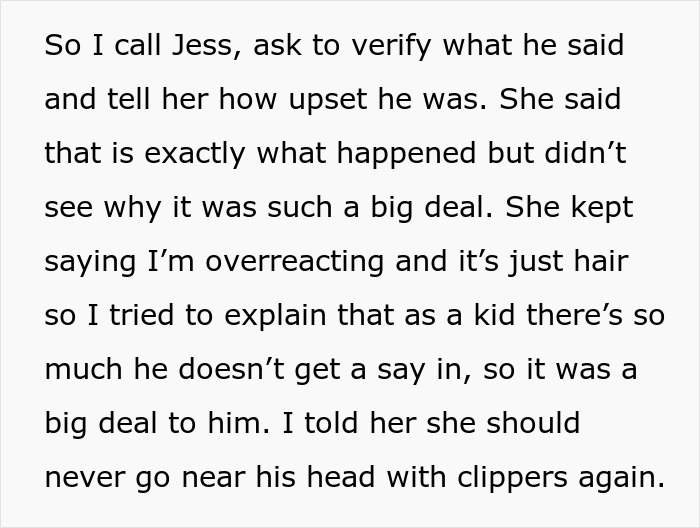 So I call Jess, ask to verify what he said and tell her how upset he was. She said that is exactly what happened but didn’t see why it was such a big deal. She kept saying I’m overreacting and it’s just hair so I tried to explain that as a kid there’s so much he doesn’t get a say in, so it was a big deal to him. I told her she should never go near his head with clippers again.